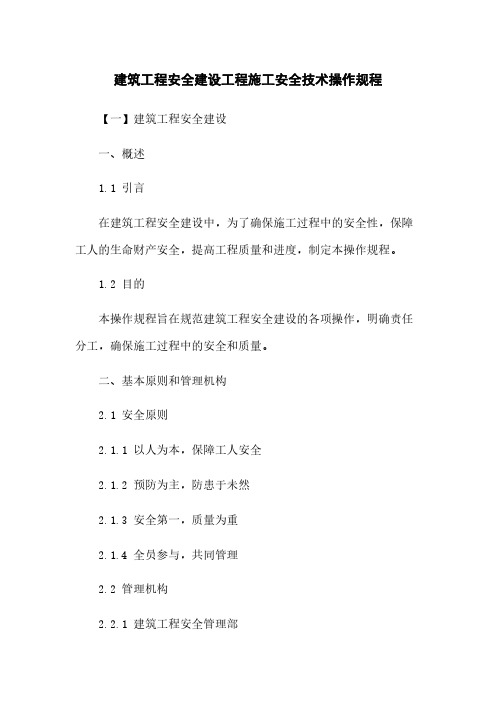 建筑工程安全建设工程施工安全技术操作规程

【一】建筑工程安全建设

一、概述

1.1 引言

在建筑工程安全建设中，为了确保施工过程中的安全性，保障工人的生命财产安全，提高工程质量和进度，制定本操作规程。

1.2 目的

本操作规程旨在规范建筑工程安全建设的各项操作，明确责任分工，确保施工过程中的安全和质量。

二、基本原则和管理机构

2.1 安全原则

2.1.1 以人为本，保障工人安全

2.1.2 预防为主，防患于未然

2.1.3 安全第一，质量为重

2.1.4 全员参与，共同管理

2.2 管理机构

2.2.1 建筑工程安全管理部